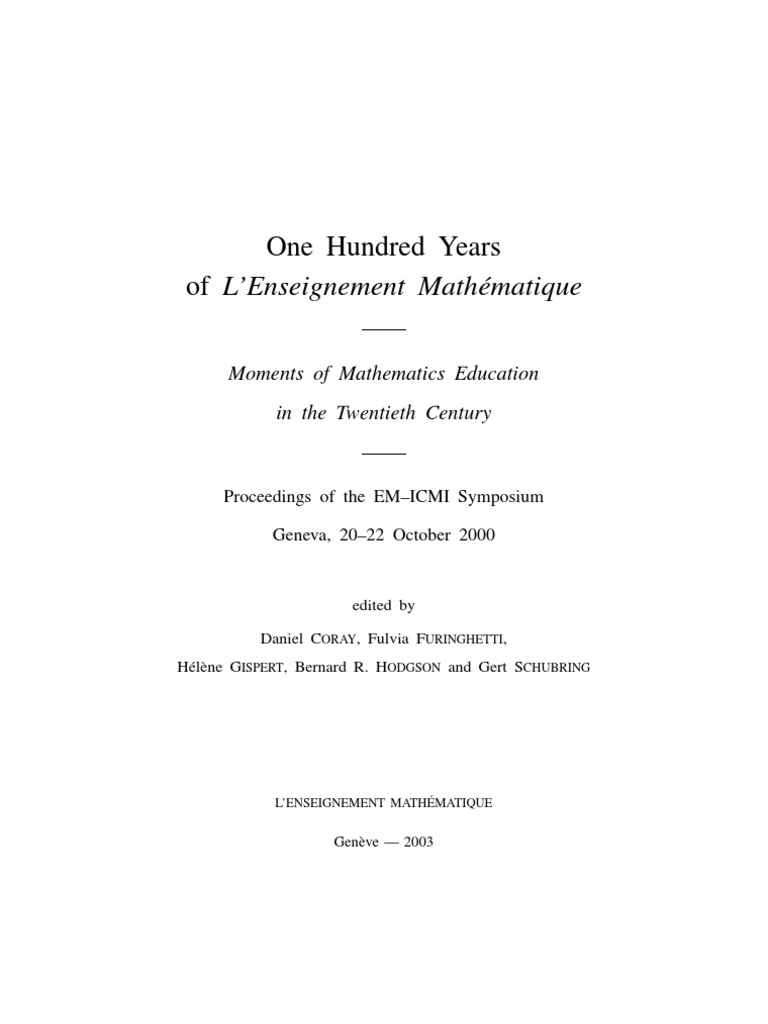 One Hundred Years
of L'Enseignement Mathématique

Moments of Mathematics Education
in the Twentieth Century

Proceedings of the EM–ICMI Symposium
Geneva, 20–22 October 2000

edited by
Daniel CORAY, Fulvia FURINGHETTI,
Hélène GISPERT, Bernard R. HODGSON and Gert SCHUBRING

L'ENSEIGNEMENT MATHÉMATIQUE

Genève — 2003